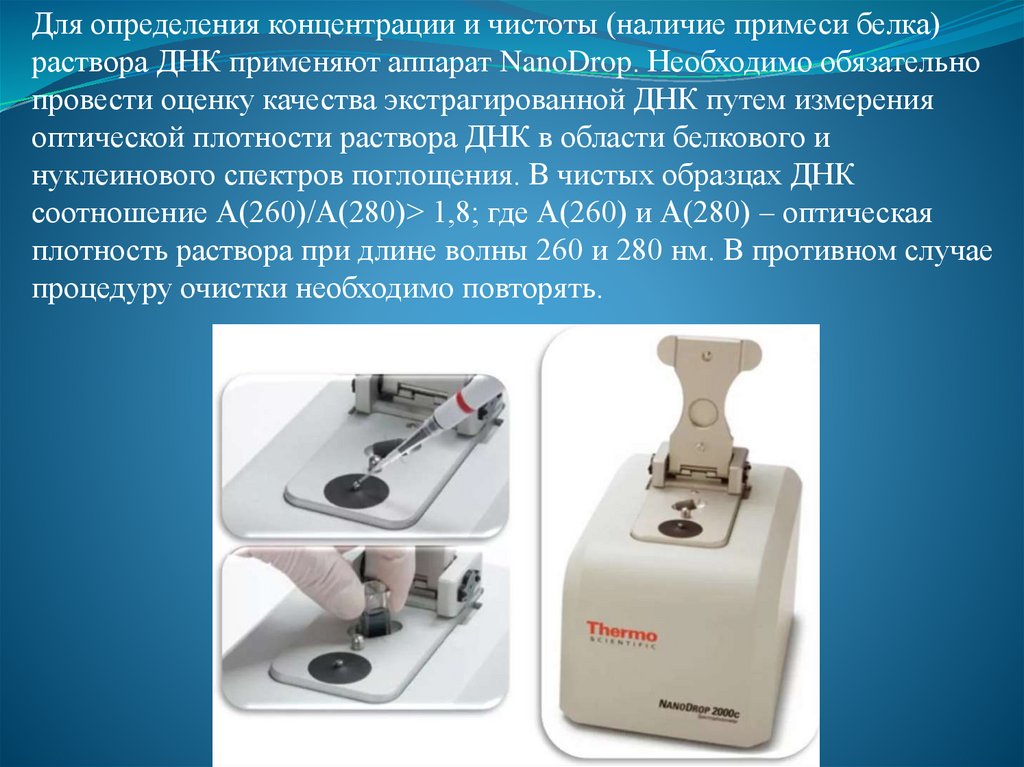 Для определения концентрации и чистоты (наличие примеси белка) раствора ДНК применяют аппарат NanoDrop. Необходимо обязательно провести оценку качества экстрагированной ДНК путем измерения оптической плотности раствора ДНК в области белкового и нуклеинового спектров поглощения. В чистых образцах ДНК соотношение А(260)/А(280)> 1,8; где А(260) и А(280) – оптическая плотность раствора при длине волны 260 и 280 нм. В противном случае процедуру очистки необходимо повторять.

Thermo
SCIENTIFIC

NANODROP 2000c